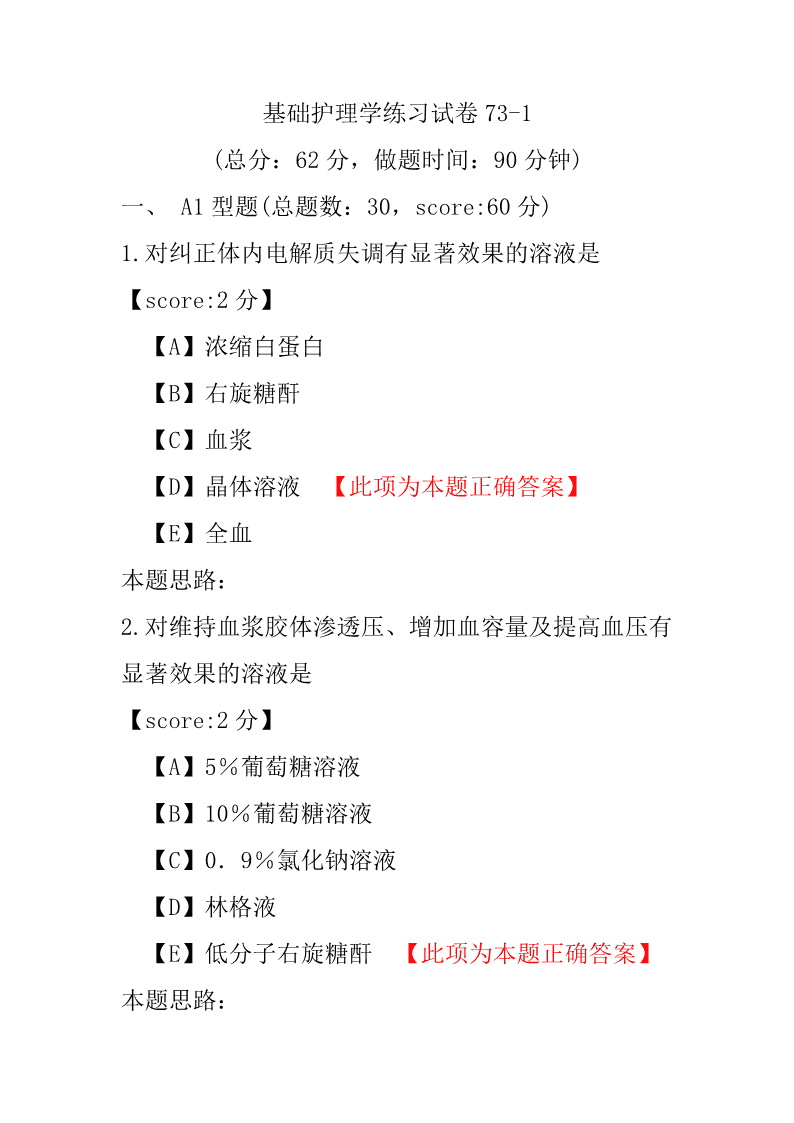 基础护理学练习试卷 73-1

（总分：62 分，做题时间：90 分钟）

一、 A1 型题(总题数：30，score:60 分)

1.对纠正体内电解质失调有显著效果的溶液是

【score:2 分】

【A】浓缩白蛋白

【B】右旋糖酐

【C】血浆

【D】晶体溶液 【此项为本题正确答案】

【E】全血

本题思路：

2.对维持血浆胶体渗透压、增加血容量及提高血压有显著效果的溶液是

【score:2 分】

【A】5％葡萄糖溶液

【B】10％葡萄糖溶液

【C】0．9％氯化钠溶液

【D】林格液

【E】低分子右旋糖酐 【此项为本题正确答案】

本题思路：